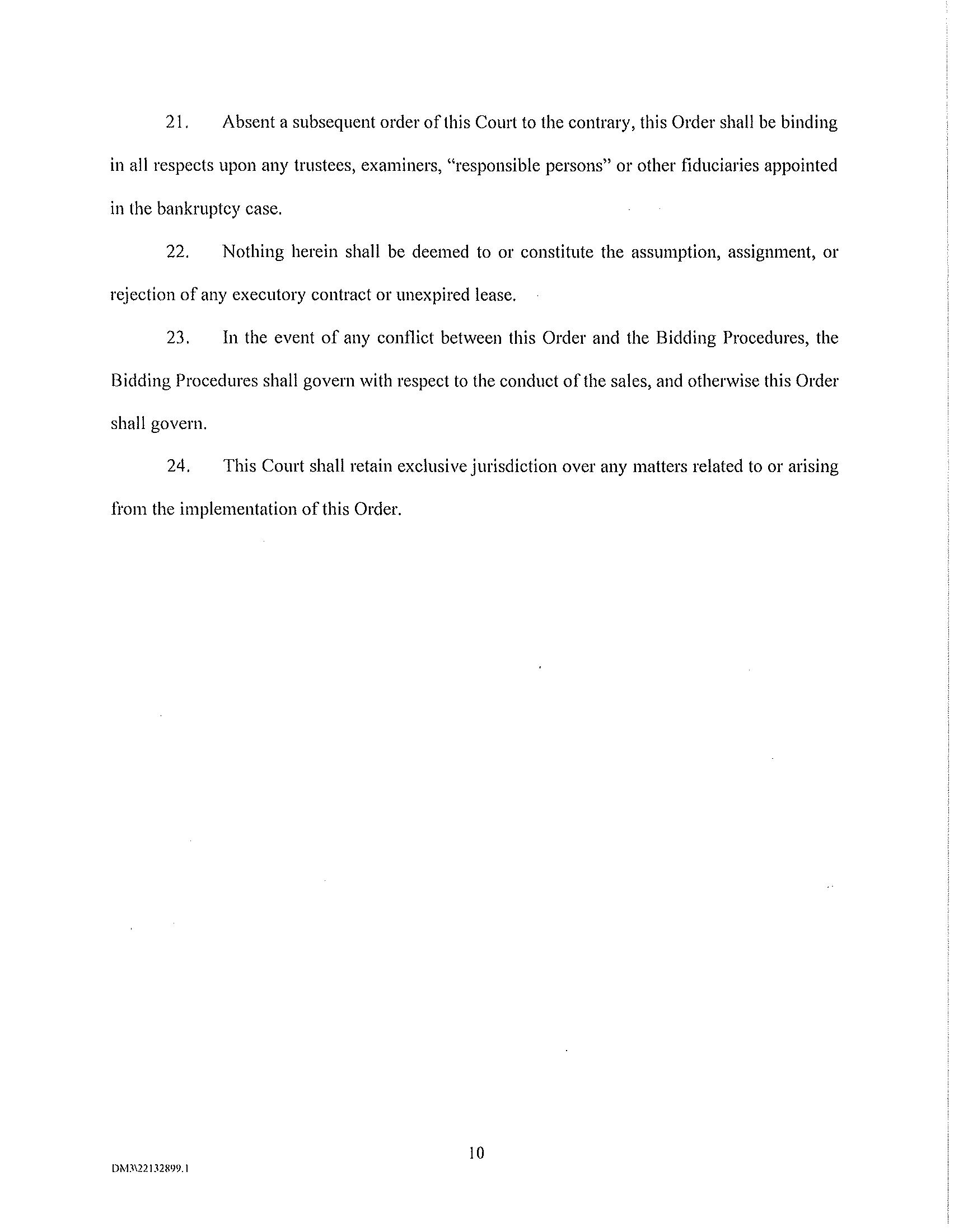 21. Absent a subsequent order of this Court to the contrary, this Order shall be binding in all respects upon any trustees, examiners, "responsible persons" or other fiduciaries appointed in the bankruptcy case.

22. Nothing herein shall be deemed to or constitute the assumption, assignment, or rejection of any executory contract or unexpired lease.

23. In the event of any conflict between this Order and the Bidding Procedures, the Bidding Procedures shall govern with respect to the conduct of the sales, and otherwise this Order shall govern.

24. This Court shall retain exclusive jurisdiction over any matters related to or arising from the implementation of this Order.

10

DM3\22132899.1